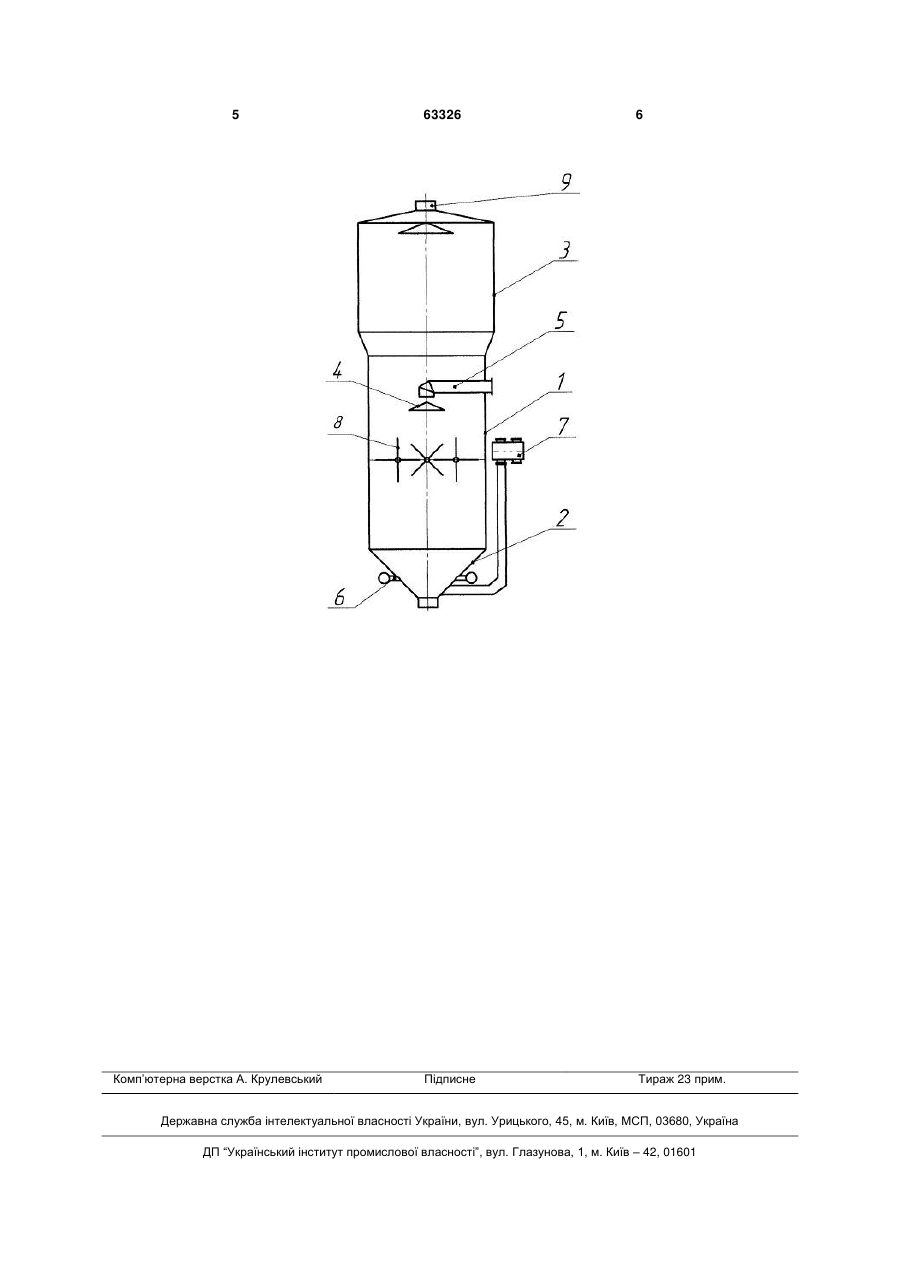 5 63326 6

9

3

5

4

1

8

7

2

6

Комп'ютерна верстка А. Крулевський Підписне Тираж 23 прим.

Державна служба інтелектуальної власності України, вул. Урицького, 45, м. Київ, МСП, 03680, Україна

ДП "Український інститут промислової власності", вул. Глазунова, 1, м. Київ – 42, 01601